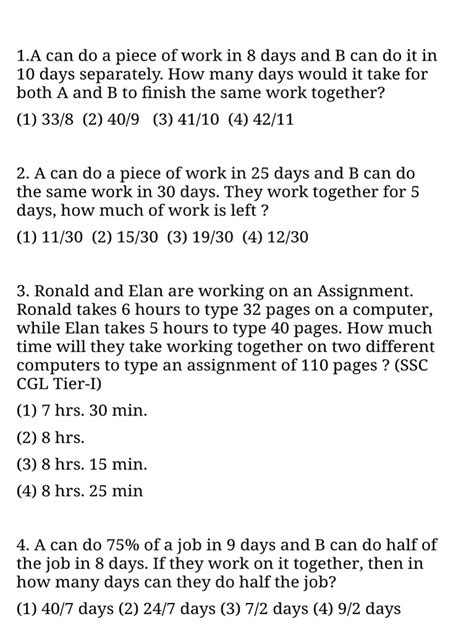 1.A can do a piece of work in 8 days and B can do it in 10 days separately. How many days would it take for both A and B to finish the same work together?

(1) 33/8 (2) 40/9 (3) 41/10 (4) 42/11

2. A can do a piece of work in 25 days and B can do the same work in 30 days. They work together for 5 days, how much of work is left ?

(1) 11/30 (2) 15/30 (3) 19/30 (4) 12/30

3. Ronald and Elan are working on an Assignment. Ronald takes 6 hours to type 32 pages on a computer, while Elan takes 5 hours to type 40 pages. How much time will they take working together on two different computers to type an assignment of 110 pages ? (SSC CGL Tier-I)

(1) 7 hrs. 30 min.

(2) 8 hrs.

(3) 8 hrs. 15 min.

(4) 8 hrs. 25 min

4. A can do 75% of a job in 9 days and B can do half of the job in 8 days. If they work on it together, then in how many days can they do half the job?

(1) 40/7 days (2) 24/7 days (3) 7/2 days (4) 9/2 days